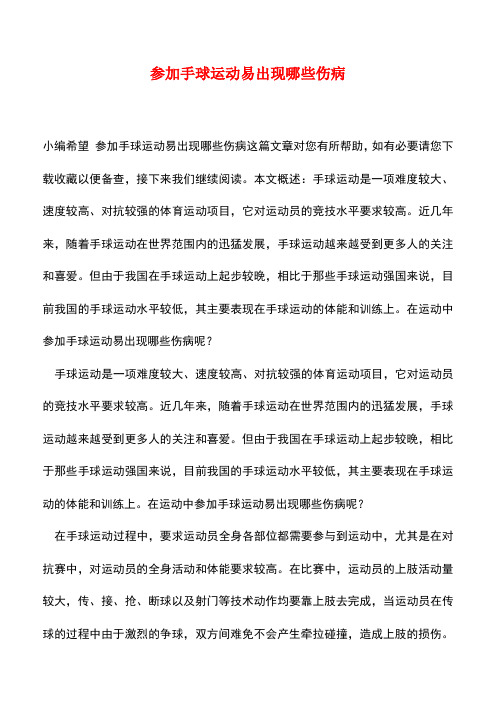 参加手球运动易出现哪些伤病

小编希望 参加手球运动易出现哪些伤病这篇文章对您有所帮助，如有必要请您下载收藏以便备查，接下来我们继续阅读。本文概述：手球运动是一项难度较大、速度较高、对抗较强的体育运动项目，它对运动员的竞技水平要求较高。近几年来，随着手球运动在世界范围内的迅猛发展，手球运动越来越受到更多人的关注和喜爱。但由于我国在手球运动上起步较晚，相比于那些手球运动强国来说，目前我国的手球运动水平较低，其主要表现在手球运动的体能和训练上。在运动中参加手球运动易出现哪些伤病呢？

手球运动是一项难度较大、速度较高、对抗较强的体育运动项目，它对运动员的竞技水平要求较高。近几年来，随着手球运动在世界范围内的迅猛发展，手球运动越来越受到更多人的关注和喜爱。但由于我国在手球运动上起步较晚，相比于那些手球运动强国来说，目前我国的手球运动水平较低，其主要表现在手球运动的体能和训练上。在运动中参加手球运动易出现哪些伤病呢？

在手球运动过程中，要求运动员全身各部位都需要参与到运动中，尤其是在对抗赛中，对运动员的全身活动和体能要求较高。在比赛中，运动员的上肢活动量较大，传、接、抢、断球以及射门等技术动作均要靠上肢去完成，当运动员在传球的过程中由于激烈的争球，双方间难免不会产生牵拉碰撞，造成上肢的损伤。